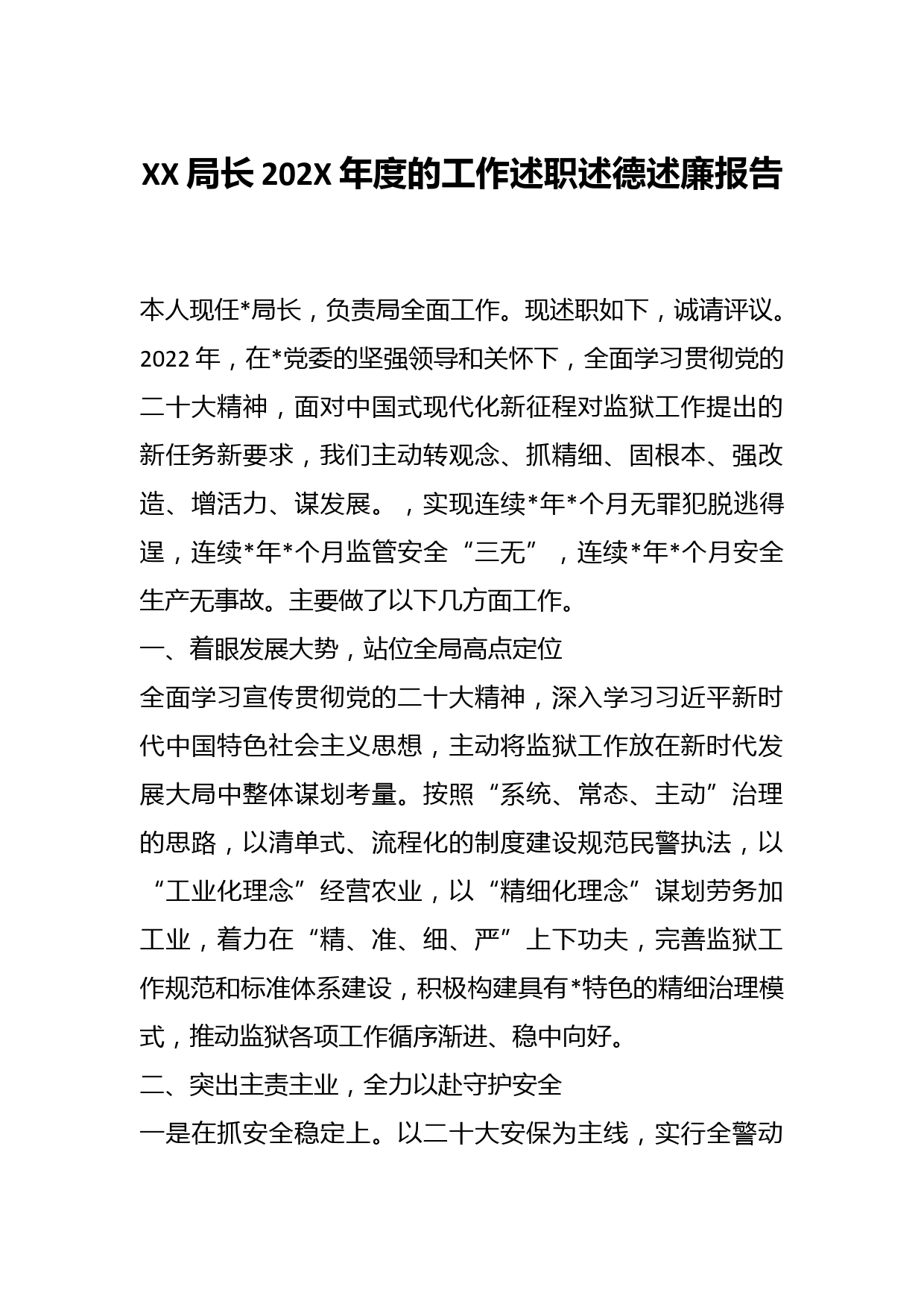 XX 局长 202X 年度的工作述职述德述廉报告

本人现任*局长，负责局全面工作。现述职如下，诚请评议。2022 年，在*党委的坚强领导和关怀下，全面学习贯彻党的二十大精神，面对中国式现代化新征程对监狱工作提出的新任务新要求，我们主动转观念、抓精细、固根本、强改造、增活力、谋发展。，实现连续*年*个月无罪犯脱逃得逞，连续*年*个月监管安全“三无”，连续*年*个月安全生产无事故。主要做了以下几方面工作。

一、着眼发展大势，站位全局高点定位

全面学习宣传贯彻党的二十大精神，深入学习习近平新时代中国特色社会主义思想，主动将监狱工作放在新时代发展大局中整体谋划考量。按照“系统、常态、主动”治理的思路，以清单式、流程化的制度建设规范民警执法，以“工业化理念”经营农业，以“精细化理念”谋划劳务加工业，着力在“精、准、细、严”上下功夫，完善监狱工作规范和标准体系建设，积极构建具有*特色的精细治理模式，推动监狱各项工作循序渐进、稳中向好。

二、突出主责主业，全力以赴守护安全

一是在抓安全稳定上。以二十大安保为主线，实行全警动